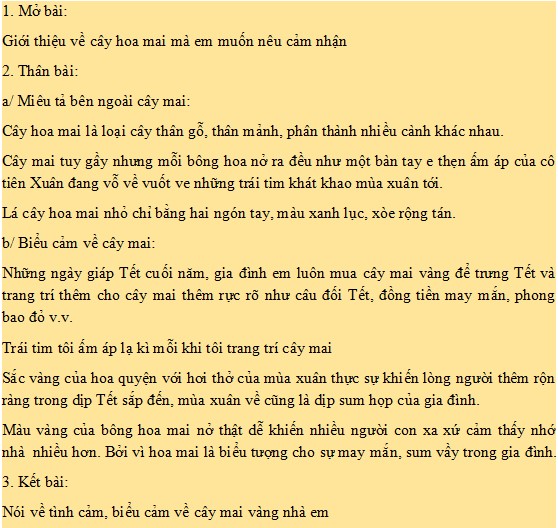 1. Mở bài:

Giới thiệu về cây hoa mai mà em muốn nêu cảm nhận

2. Thân bài:

a/ Miêu tả bên ngoài cây mai:

Cây hoa mai là loại cây thân gỗ, thân mảnh, phân thành nhiều cành khác nhau.

Cây mai tuy gầy nhưng mỗi bông hoa nở ra đều như một bàn tay e thẹn ấm áp của cô tiên Xuân đang vỗ về vuốt ve những trái tim khát khao mùa xuân tới.

Lá cây hoa mai nhỏ chỉ bằng hai ngón tay, màu xanh lục, xòe rộng tán.

b/ Biểu cảm về cây mai:

Những ngày giáp Tết cuối năm, gia đình em luôn mua cây mai vàng để trưng Tết và trang trí thêm cho cây mai thêm rực rỡ như câu đối Tết, đồng tiền may mắn, phong bao đỏ v.v.

Trái tim tôi ấm áp lạ kì mỗi khi tôi trang trí cây mai

Sắc vàng của hoa quyện với hơi thở của mùa xuân thực sự khiến lòng người thêm rộn ràng trong dịp Tết sắp đến, mùa xuân về cũng là dịp sum họp của gia đình.

Màu vàng của bông hoa mai nở thật dễ khiến nhiều người con xa xứ cảm thấy nhớ nhà nhiều hơn. Bởi vì hoa mai là biểu tượng cho sự may mắn, sum vầy trong gia đình.

3. Kết bài:

Nói về tình cảm, biểu cảm về cây mai vàng nhà em